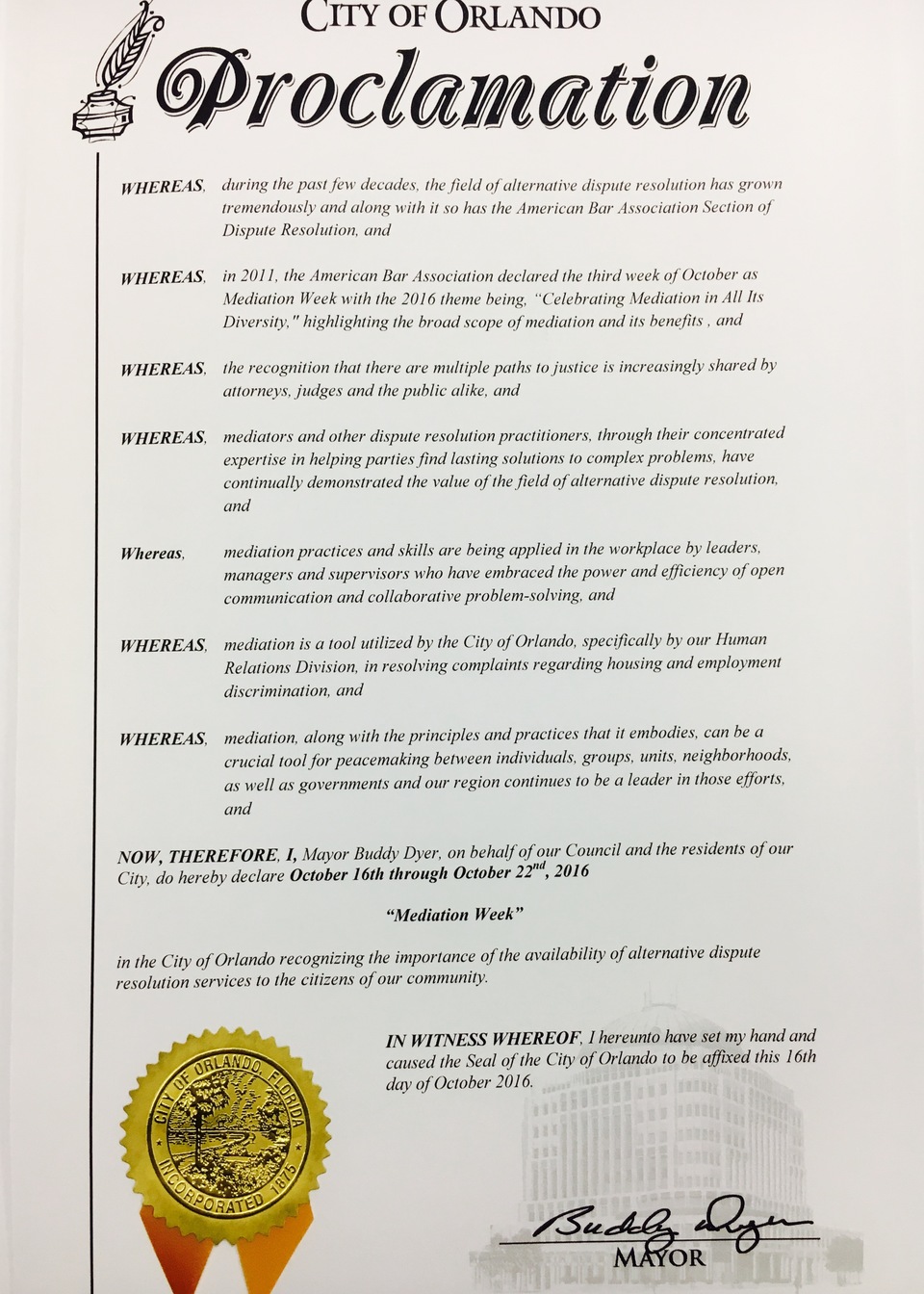 CITY OF ORLANDO

Proclamation

WHEREAS, during the past few decades, the field of alternative dispute resolution has grown tremendously and along with it so has the American Bar Association Section of Dispute Resolution, and

WHEREAS, in 2011, the American Bar Association declared the third week of October as Mediation Week with the 2016 theme being, "Celebrating Mediation in All Its Diversity," highlighting the broad scope of mediation and its benefits , and

WHEREAS, the recognition that there are multiple paths to justice is increasingly shared by attorneys, judges and the public alike, and

WHEREAS, mediators and other dispute resolution practitioners, through their concentrated expertise in helping parties find lasting solutions to complex problems, have continually demonstrated the value of the field of alternative dispute resolution, and

Whereas, mediation practices and skills are being applied in the workplace by leaders, managers and supervisors who have embraced the power and efficiency of open communication and collaborative problem-solving, and

WHEREAS, mediation is a tool utilized by the City of Orlando, specifically by our Human Relations Division, in resolving complaints regarding housing and employment discrimination, and

WHEREAS, mediation, along with the principles and practices that it embodies, can be a crucial tool for peacemaking between individuals, groups, units, neighborhoods, as well as governments and our region continues to be a leader in those efforts, and

NOW, THEREFORE, I, Mayor Buddy Dyer, on behalf of our Council and the residents of our City, do hereby declare October 16th through October 22$^{nd}$, 2016

"Mediation Week"

in the City of Orlando recognizing the importance of the availability of alternative dispute resolution services to the citizens of our community.

IN WITNESS WHEREOF, I hereunto have set my hand and caused the Seal of the City of Orlando to be affixed this 16th day of October 2016.

CITY OF ORLANDO, FLORIDA INCORPORATED 1875

Buddy Dyer
MAYOR